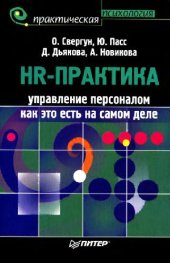 практическая психология

О. Свергун, Ю. Пасс
Д. Дьякова, А. Новикова

HR-ПРАКТИКА

управление персоналом
как это есть на самом деле

ПИТЕР